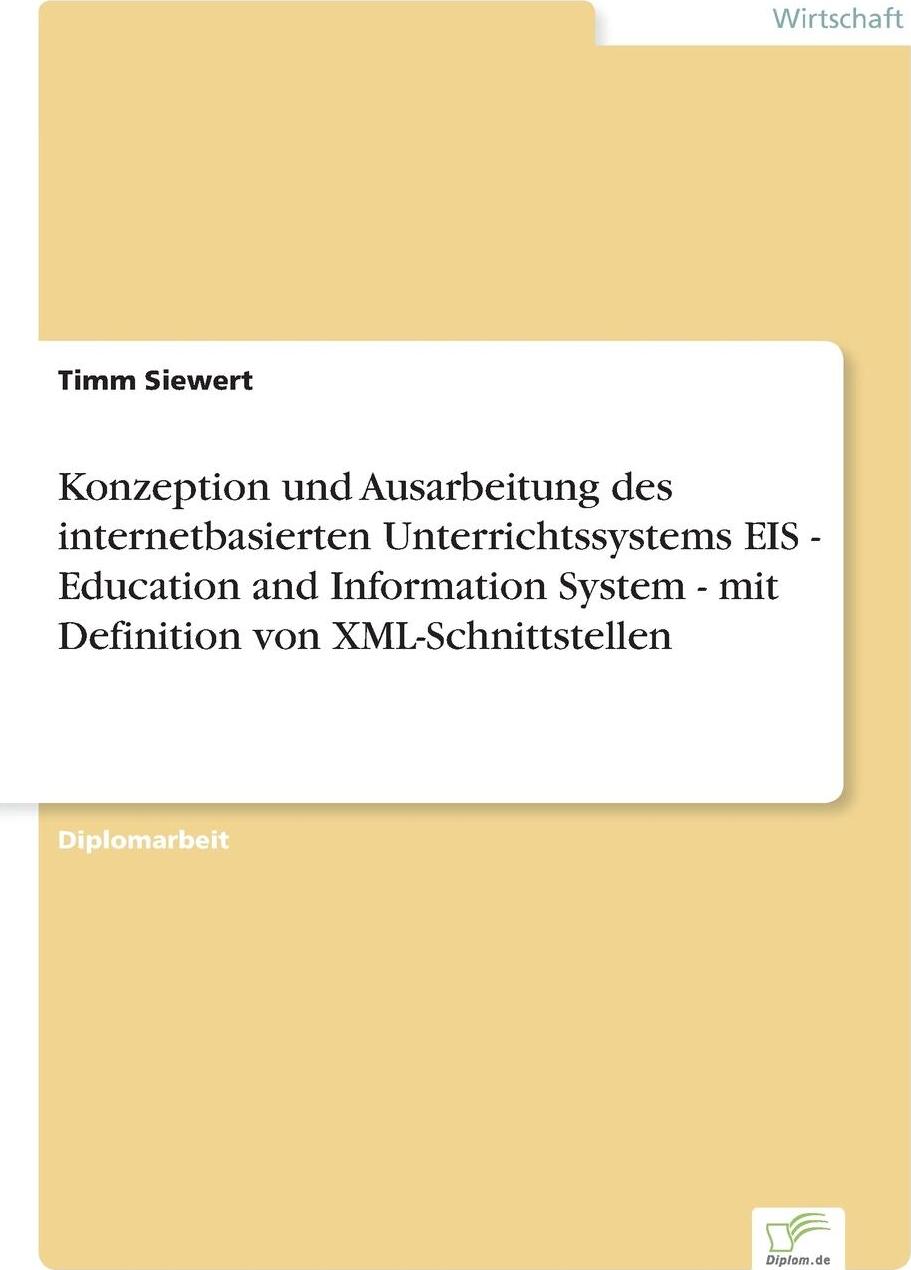 Wirtschaft

Timm Siewert

Konzeption und Ausarbeitung des internetbasierten Unterrichtssystems EIS - Education and Information System - mit Definition von XML-Schnittstellen

Diplomarbeit

Diplom.de